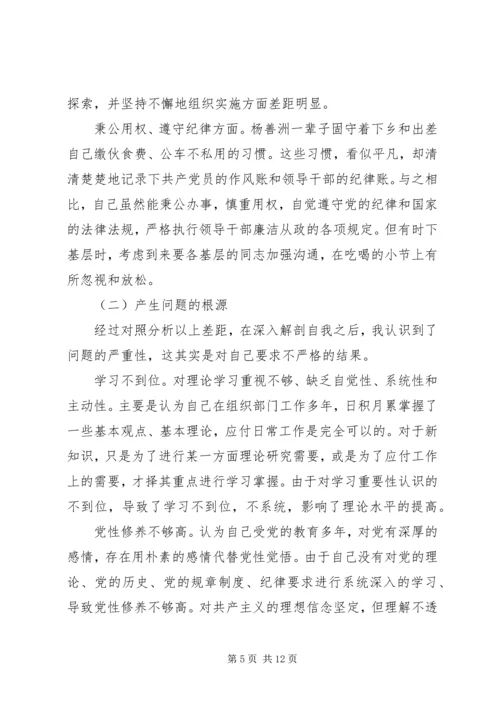 探索，并坚持不懈地组织实施方面差距明显。

秉公用权、遵守纪律方面。杨善洲一辈子固守着下乡和出差自己缴伙食费、公车不私用的习惯。这些习惯，看似平凡，却清清楚楚地记录下共产党员的作风账和领导干部的纪律账。与之相比，自己虽然能秉公办事，慎重用权，自觉遵守党的纪律和国家的法律法规，严格执行领导干部廉洁从政的各项规定。但有时下基层时，考虑到来要各基层的同志加强沟通，在吃喝的小节上有所忽视和放松。

（二）产生问题的根源

经过对照分析以上差距，在深入解剖自我之后，我认识到了问题的严重性，这其实是对自己要求不严格的结果。

学习不到位。对理论学习重视不够、缺乏自觉性、系统性和主动性。主要是认为自己在组织部门工作多年，日积月累掌握了一些基本观点、基本理论，应付日常工作是完全可以的。对于新知识，只是为了进行某一方面理论研究需要，或是为了应付工作上的需要，才择其重点进行学习掌握。由于对学习重要性认识的不到位，导致了学习不到位，不系统，影响了理论水平的提高。

党性修养不够高。认为自己受党的教育多年，对党有深厚的感情，存在用朴素的感情代替党性觉悟。由于自己没有对党的理论、党的历史、党的规章制度、纪律要求进行系统深入的学习、导致党性修养不够高。对共产主义的理想信念坚定，但理解不透

第 5 页 共 12 页